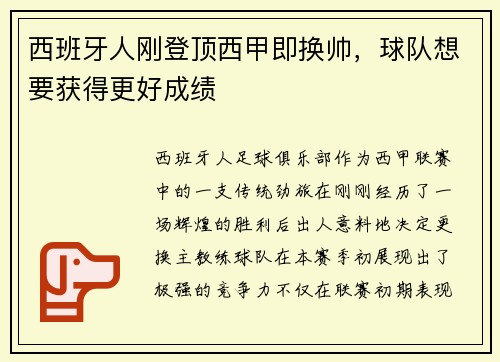 西班牙人刚登顶西甲即换帅，球队想要获得更好成绩

西班牙人足球俱乐部作为西甲联赛中的一支传统劲旅在刚刚经历了一场辉煌的胜利后出人意料地决定更换主教练球队在本赛季初展现出了极强的竞争力不仅在联赛初期表现